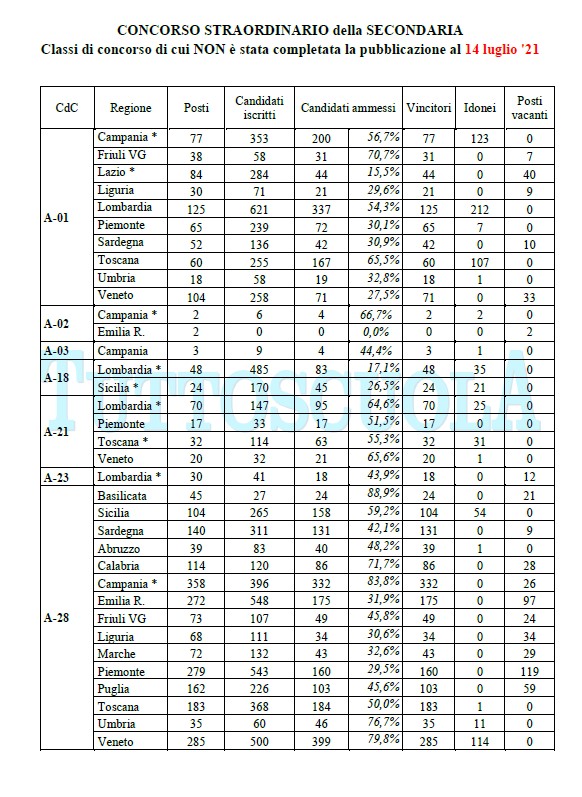 CONCORSO STRAORDINARIO della SECONDARIA
Classi di concorso di cui NON è stata completata la pubblicazione al 14 luglio '21

| CdC | Regione | Posti | Candidati iscritti | Candidati ammessi | | Vincitori | Idonei | Posti vacanti |
|---|---|---|---|---|---|---|---|---|
| A-01 | Campania * | 77 | 353 | 200 | 56,7% | 77 | 123 | 0 |
| | Friuli VG | 38 | 58 | 31 | 70,7% | 31 | 0 | 7 |
| | Lazio * | 84 | 284 | 44 | 15,5% | 44 | 0 | 40 |
| | Liguria | 30 | 71 | 21 | 29,6% | 21 | 0 | 9 |
| | Lombardia | 125 | 621 | 337 | 54,3% | 125 | 212 | 0 |
| | Piemonte | 65 | 239 | 72 | 30,1% | 65 | 7 | 0 |
| | Sardegna | 52 | 136 | 42 | 30,9% | 42 | 0 | 10 |
| | Toscana | 60 | 255 | 167 | 65,5% | 60 | 107 | 0 |
| | Umbria | 18 | 58 | 19 | 32,8% | 18 | 1 | 0 |
| | Veneto | 104 | 258 | 71 | 27,5% | 71 | 0 | 33 |
| A-02 | Campania * | 2 | 6 | 4 | 66,7% | 2 | 2 | 0 |
| | Emilia R. | 2 | 0 | 0 | 0,0% | 0 | 0 | 2 |
| A-03 | Campania | 3 | 9 | 4 | 44,4% | 3 | 1 | 0 |
| A-18 | Lombardia * | 48 | 485 | 83 | 17,1% | 48 | 35 | 0 |
| | Sicilia * | 24 | 170 | 45 | 26,5% | 24 | 21 | 0 |
| A-21 | Lombardia * | 70 | 147 | 95 | 64,6% | 70 | 25 | 0 |
| | Piemonte | 17 | 33 | 17 | 51,5% | 17 | 0 | 0 |
| | Toscana * | 32 | 114 | 63 | 55,3% | 32 | 31 | 0 |
| | Veneto | 20 | 32 | 21 | 65,6% | 20 | 1 | 0 |
| A-23 | Lombardia * | 30 | 41 | 18 | 43,9% | 18 | 0 | 12 |
| A-28 | Basilicata | 45 | 27 | 24 | 88,9% | 24 | 0 | 21 |
| | Sicilia | 104 | 265 | 158 | 59,2% | 104 | 54 | 0 |
| | Sardegna | 140 | 311 | 131 | 42,1% | 131 | 0 | 9 |
| | Abruzzo | 39 | 83 | 40 | 48,2% | 39 | 1 | 0 |
| | Calabria | 114 | 120 | 86 | 71,7% | 86 | 0 | 28 |
| | Campania * | 358 | 396 | 332 | 83,8% | 332 | 0 | 26 |
| | Emilia R. | 272 | 548 | 175 | 31,9% | 175 | 0 | 97 |
| | Friuli VG | 73 | 107 | 49 | 45,8% | 49 | 0 | 24 |
| | Liguria | 68 | 111 | 34 | 30,6% | 34 | 0 | 34 |
| | Marche | 72 | 132 | 43 | 32,6% | 43 | 0 | 29 |
| | Piemonte | 279 | 543 | 160 | 29,5% | 160 | 0 | 119 |
| | Puglia | 162 | 226 | 103 | 45,6% | 103 | 0 | 59 |
| | Toscana | 183 | 368 | 184 | 50,0% | 183 | 1 | 0 |
| | Umbria | 35 | 60 | 46 | 76,7% | 35 | 11 | 0 |
| | Veneto | 285 | 500 | 399 | 79,8% | 285 | 114 | 0 |

TUTTOSCUOLA